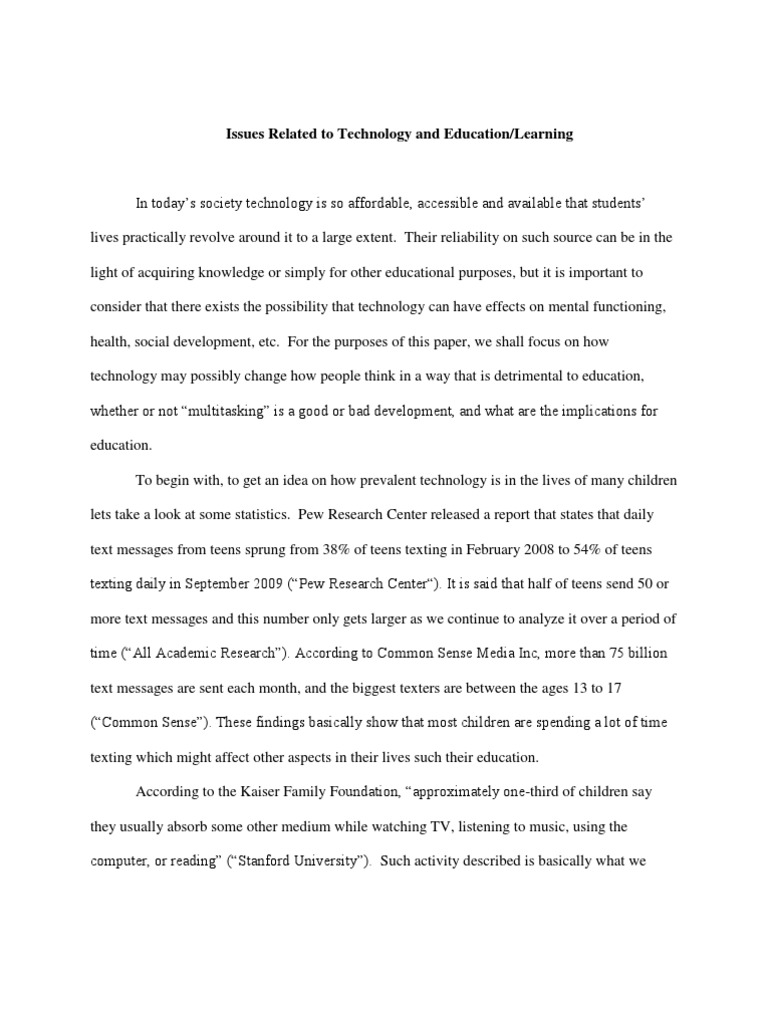 Issues Related to Technology and Education/Learning

In today's society technology is so affordable, accessible and available that students' lives practically revolve around it to a large extent. Their reliability on such source can be in the light of acquiring knowledge or simply for other educational purposes, but it is important to consider that there exists the possibility that technology can have effects on mental functioning, health, social development, etc. For the purposes of this paper, we shall focus on how technology may possibly change how people think in a way that is detrimental to education, whether or not "multitasking" is a good or bad development, and what are the implications for education.

To begin with, to get an idea on how prevalent technology is in the lives of many children lets take a look at some statistics. Pew Research Center released a report that states that daily text messages from teens sprung from 38% of teens texting in February 2008 to 54% of teens texting daily in September 2009 ("Pew Research Center"). It is said that half of teens send 50 or more text messages and this number only gets larger as we continue to analyze it over a period of time ("All Academic Research"). According to Common Sense Media Inc, more than 75 billion text messages are sent each month, and the biggest texters are between the ages 13 to 17 ("Common Sense"). These findings basically show that most children are spending a lot of time texting which might affect other aspects in their lives such their education.

According to the Kaiser Family Foundation, "approximately one-third of children say they usually absorb some other medium while watching TV, listening to music, using the computer, or reading" ("Stanford University"). Such activity described is basically what we